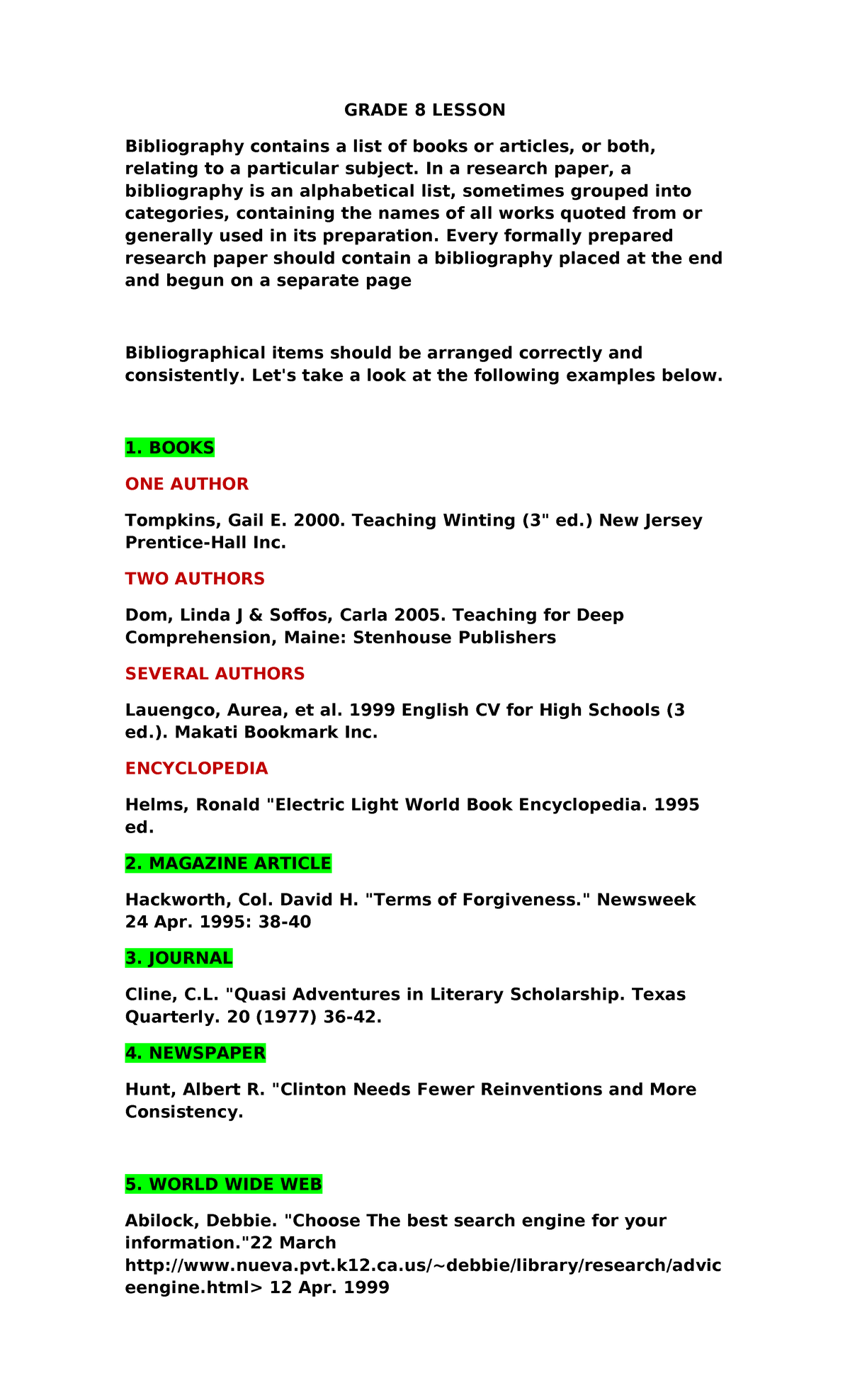 GRADE 8 LESSON

Bibliography contains a list of books or articles, or both, relating to a particular subject. In a research paper, a bibliography is an alphabetical list, sometimes grouped into categories, containing the names of all works quoted from or generally used in its preparation. Every formally prepared research paper should contain a bibliography placed at the end and begun on a separate page

Bibliographical items should be arranged correctly and consistently. Let's take a look at the following examples below.

1. BOOKS

ONE AUTHOR

Tompkins, Gail E. 2000. Teaching Winting (3" ed.) New Jersey Prentice-Hall Inc.

TWO AUTHORS

Dom, Linda J & Soffos, Carla 2005. Teaching for Deep Comprehension, Maine: Stenhouse Publishers

SEVERAL AUTHORS

Lauengco, Aurea, et al. 1999 English CV for High Schools (3 ed.). Makati Bookmark Inc.

ENCYCLOPEDIA

Helms, Ronald "Electric Light World Book Encyclopedia. 1995 ed.

2. MAGAZINE ARTICLE

Hackworth, Col. David H. "Terms of Forgiveness." Newsweek 24 Apr. 1995: 38-40

3. JOURNAL

Cline, C.L. "Quasi Adventures in Literary Scholarship. Texas Quarterly. 20 (1977) 36-42.

4. NEWSPAPER

Hunt, Albert R. "Clinton Needs Fewer Reinventions and More Consistency.

5. WORLD WIDE WEB

Abilock, Debbie. "Choose The best search engine for your information."22 March http://www.nueva.pvt.k12.ca.us/~debbie/library/research/adviceengine.html> 12 Apr. 1999